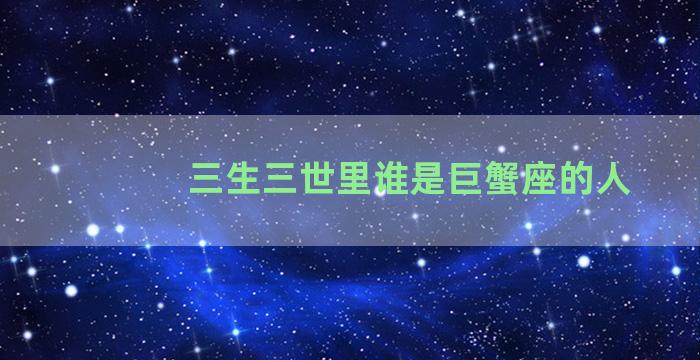 三生三世里谁是巨蟹座的人